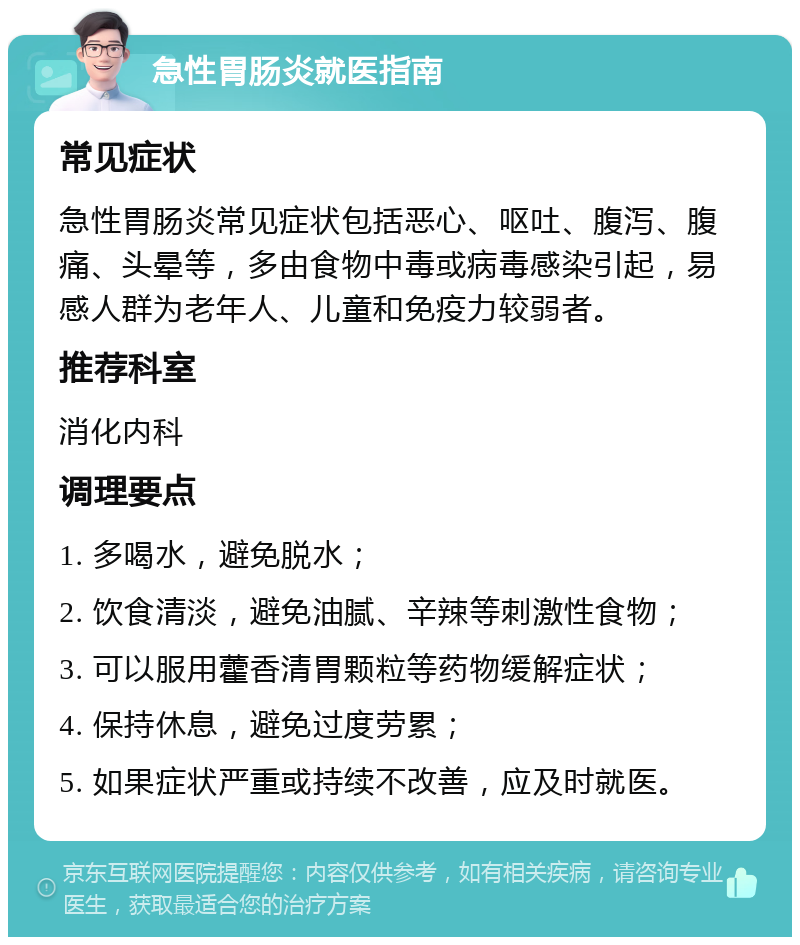 急性胃肠炎就医指南

常见症状

急性胃肠炎常见症状包括恶心、呕吐、腹泻、腹痛、头晕等，多由食物中毒或病毒感染引起，易感人群为老年人、儿童和免疫力较弱者。

推荐科室

消化内科

调理要点

1. 多喝水，避免脱水；

2. 饮食清淡，避免油腻、辛辣等刺激性食物；

3. 可以服用藿香清胃颗粒等药物缓解症状；

4. 保持休息，避免过度劳累；

5. 如果症状严重或持续不改善，应及时就医。

京东互联网医院提醒您：内容仅供参考，如有相关疾病，请咨询专业医生，获取最适合您的治疗方案